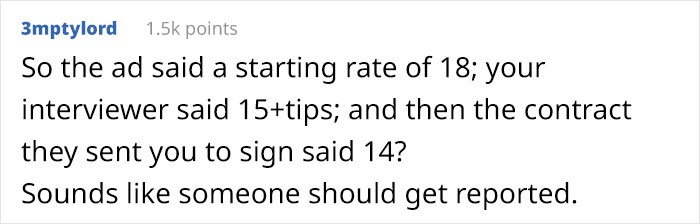 3mptylord 1.5k points

So the ad said a starting rate of 18; your interviewer said 15+tips; and then the contract they sent you to sign said 14?
Sounds like someone should get reported.